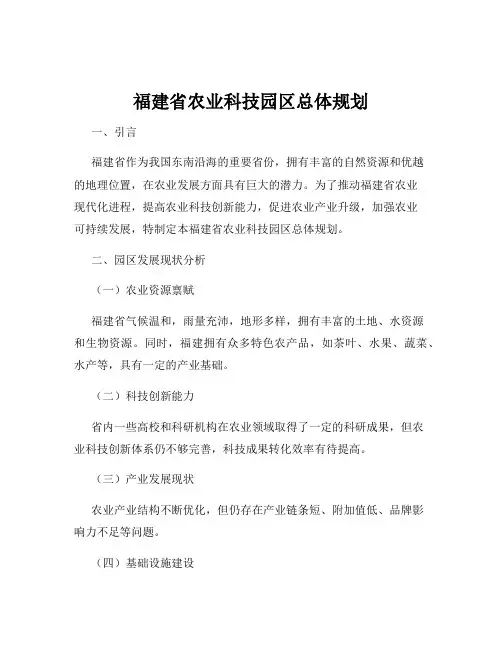 福建省农业科技园区总体规划

一、引言

福建省作为我国东南沿海的重要省份，拥有丰富的自然资源和优越的地理位置，在农业发展方面具有巨大的潜力。为了推动福建省农业现代化进程，提高农业科技创新能力，促进农业产业升级，加强农业可持续发展，特制定本福建省农业科技园区总体规划。

二、园区发展现状分析

（一）农业资源禀赋

福建省气候温和，雨量充沛，地形多样，拥有丰富的土地、水资源和生物资源。同时，福建拥有众多特色农产品，如茶叶、水果、蔬菜、水产等，具有一定的产业基础。

（二）科技创新能力

省内一些高校和科研机构在农业领域取得了一定的科研成果，但农业科技创新体系仍不够完善，科技成果转化效率有待提高。

（三）产业发展现状

农业产业结构不断优化，但仍存在产业链条短、附加值低、品牌影响力不足等问题。

（四）基础设施建设